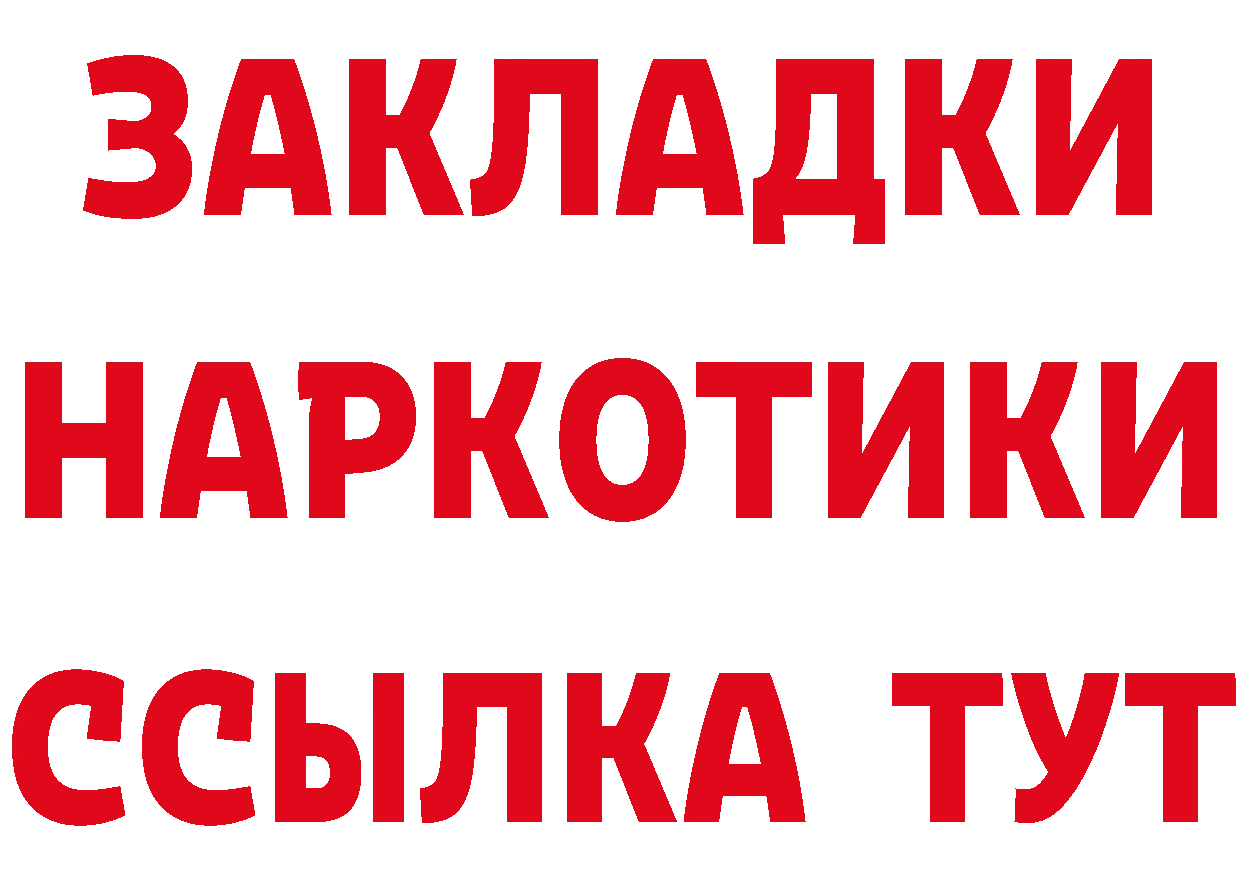 ЗАКЛАДКИ
НАРКОТИКИ
ССЫЛКА ТУТ